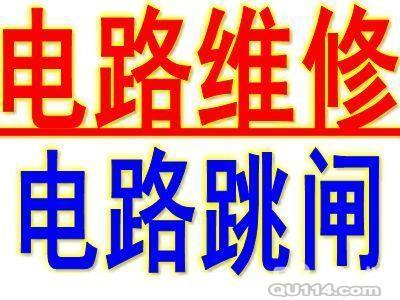 电路维修

电路跳闸

QU114.com